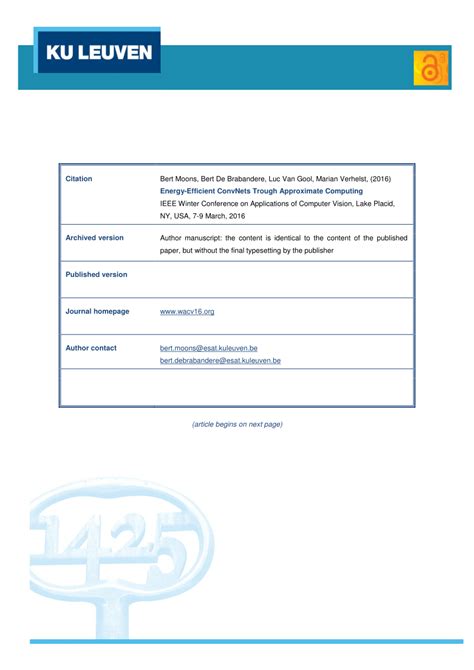 KU LEUVEN

| Citation | Bert Moons, Bert De Brabandere, Luc Van Gool, Marian Verhelst, (2016) **Energy-Efficient ConvNets Trough Approximate Computing** IEEE Winter Conference on Applications of Computer Vision, Lake Placid, NY, USA, 7-9 March, 2016 |
|---|---|
| Archived version | Author manuscript: the content is identical to the content of the published paper, but without the final typesetting by the publisher |
| Published version | |
| Journal homepage | www.wacv16.org |
| Author contact | bert.moons@esat.kuleuven.be bert.debrabandere@esat.kuleuven.be |
| | |

(article begins on next page)

1425